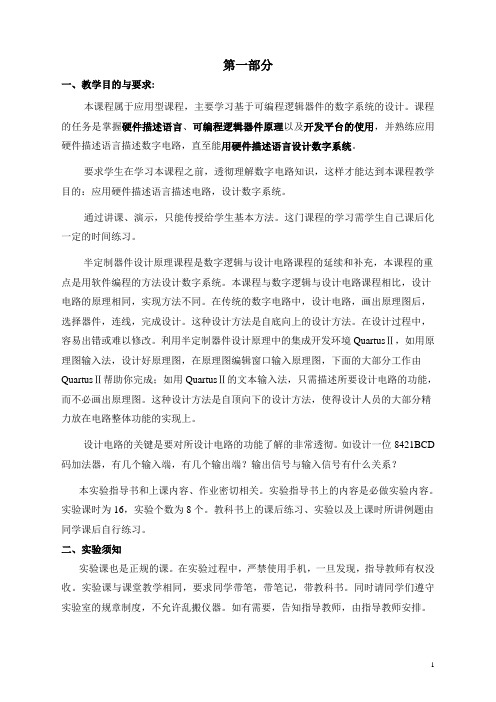 第一部分

一、教学目的与要求:

本课程属于应用型课程，主要学习基于可编程逻辑器件的数字系统的设计。课程的任务是掌握硬件描述语言、可编程逻辑器件原理以及开发平台的使用，并熟练应用硬件描述语言描述数字电路，直至能用硬件描述语言设计数字系统。

要求学生在学习本课程之前，透彻理解数字电路知识，这样才能达到本课程教学目的：应用硬件描述语言描述电路，设计数字系统。

通过讲课、演示，只能传授给学生基本方法。这门课程的学习需学生自己课后化一定的时间练习。

半定制器件设计原理课程是数字逻辑与设计电路课程的延续和补充，本课程的重点是用软件编程的方法设计数字系统。本课程与数字逻辑与设计电路课程相比，设计电路的原理相同，实现方法不同。在传统的数字电路中，设计电路，画出原理图后，选择器件，连线，完成设计。这种设计方法是自底向上的设计方法。在设计过程中，容易出错或难以修改。利用半定制器件设计原理中的集成开发环境 QuartusⅡ，如用原理图输入法，设计好原理图，在原理图编辑窗口输入原理图，下面的大部分工作由 QuartusⅡ帮助你完成；如用 QuartusⅡ的文本输入法，只需描述所要设计电路的功能，而不必画出原理图。这种设计方法是自顶向下的设计方法，使得设计人员的大部分精力放在电路整体功能的实现上。

设计电路的关键是要对所设计电路的功能了解的非常透彻。如设计一位 8421BCD 码加法器，有几个输入端，有几个输出端？输出信号与输入信号有什么关系？

本实验指导书和上课内容、作业密切相关。实验指导书上的内容是必做实验内容。实验课时为 16，实验个数为 8 个。教科书上的课后练习、实验以及上课时所讲例题由同学课后自行练习。

二、实验须知

实验课也是正规的课。在实验过程中，严禁使用手机，一旦发现，指导教师有权没收。实验课与课堂教学相同，要求同学带笔，带笔记，带教科书。同时请同学们遵守实验室的规章制度，不允许乱搬仪器。如有需要，告知指导教师，由指导教师安排。

1